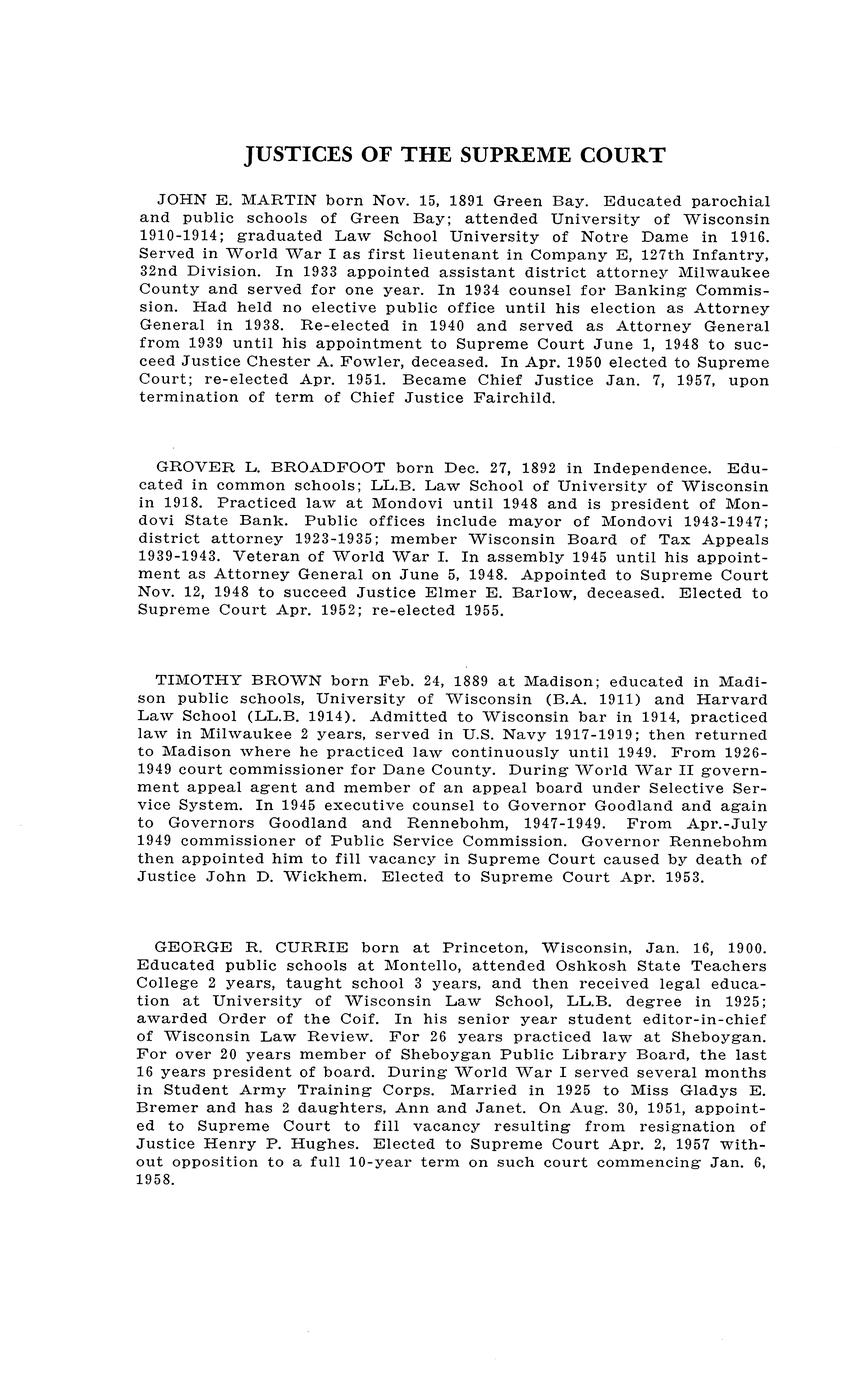 JUSTICES OF THE SUPREME COURT

JOHN E. MARTIN born Nov. 15, 1891 Green Bay. Educated parochial and public schools of Green Bay; attended University of Wisconsin 1910-1914; graduated Law School University of Notre Dame in 1916. Served in World War I as first lieutenant in Company E, 127th Infantry, 32nd Division. In 1933 appointed assistant district attorney Milwaukee County and served for one year. In 1934 counsel for Banking Commission. Had held no elective public office until his election as Attorney General in 1938. Re-elected in 1940 and served as Attorney General from 1939 until his appointment to Supreme Court June 1, 1948 to succeed Justice Chester A. Fowler, deceased. In Apr. 1950 elected to Supreme Court; re-elected Apr. 1951. Became Chief Justice Jan. 7, 1957, upon termination of term of Chief Justice Fairchild.

GROVER L. BROADFOOT born Dec. 27, 1892 in Independence. Educated in common schools; LL.B. Law School of University of Wisconsin in 1918. Practiced law at Mondovi until 1948 and is president of Mondovi State Bank. Public offices include mayor of Mondovi 1943-1947; district attorney 1923-1935; member Wisconsin Board of Tax Appeals 1939-1943. Veteran of World War I. In assembly 1945 until his appointment as Attorney General on June 5, 1948. Appointed to Supreme Court Nov. 12, 1948 to succeed Justice Elmer E. Barlow, deceased. Elected to Supreme Court Apr. 1952; re-elected 1955.

TIMOTHY BROWN born Feb. 24, 1889 at Madison; educated in Madison public schools, University of Wisconsin (B.A. 1911) and Harvard Law School (LL.B. 1914). Admitted to Wisconsin bar in 1914, practiced law in Milwaukee 2 years, served in U.S. Navy 1917-1919; then returned to Madison where he practiced law continuously until 1949. From 1926-1949 court commissioner for Dane County. During World War II government appeal agent and member of an appeal board under Selective Service System. In 1945 executive counsel to Governor Goodland and again to Governors Goodland and Rennebohm, 1947-1949. From Apr.-July 1949 commissioner of Public Service Commission. Governor Rennebohm then appointed him to fill vacancy in Supreme Court caused by death of Justice John D. Wickhem. Elected to Supreme Court Apr. 1953.

GEORGE R. CURRIE born at Princeton, Wisconsin, Jan. 16, 1900. Educated public schools at Montello, attended Oshkosh State Teachers College 2 years, taught school 3 years, and then received legal education at University of Wisconsin Law School, LL.B. degree in 1925; awarded Order of the Coif. In his senior year student editor-in-chief of Wisconsin Law Review. For 26 years practiced law at Sheboygan. For over 20 years member of Sheboygan Public Library Board, the last 16 years president of board. During World War I served several months in Student Army Training Corps. Married in 1925 to Miss Gladys E. Bremer and has 2 daughters, Ann and Janet. On Aug. 30, 1951, appointed to Supreme Court to fill vacancy resulting from resignation of Justice Henry P. Hughes. Elected to Supreme Court Apr. 2, 1957 without opposition to a full 10-year term on such court commencing Jan. 6, 1958.